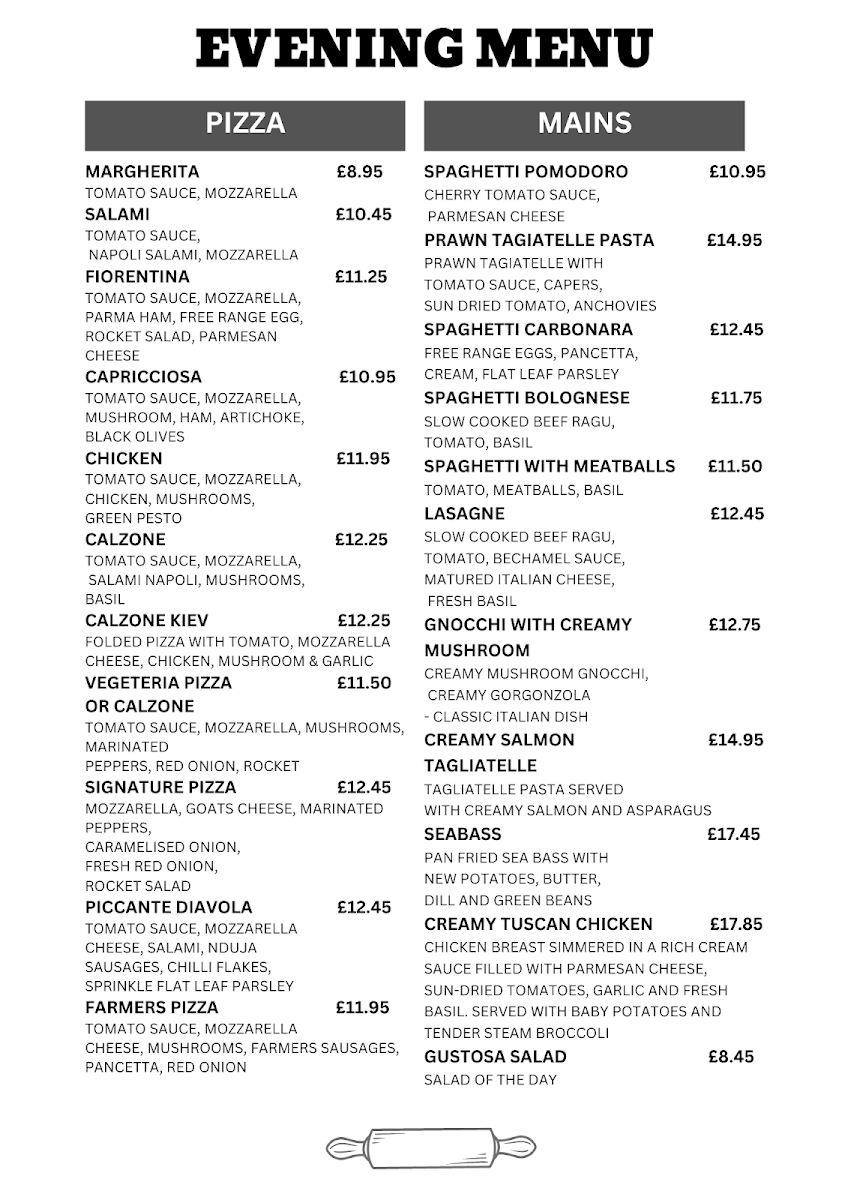 EVENING MENU

PIZZA

MARGHERITA £8.95
TOMATO SAUCE, MOZZARELLA

SALAMI £10.45
TOMATO SAUCE, NAPOLI SALAMI, MOZZARELLA

FIORENTINA £11.25
TOMATO SAUCE, MOZZARELLA, PARMA HAM, FREE RANGE EGG, ROCKET SALAD, PARMESAN CHEESE

CAPRICCIOSA £10.95
TOMATO SAUCE, MOZZARELLA, MUSHROOM, HAM, ARTICHOKE, BLACK OLIVES

CHICKEN £11.95
TOMATO SAUCE, MOZZARELLA, CHICKEN, MUSHROOMS, GREEN PESTO

CALZONE £12.25
TOMATO SAUCE, MOZZARELLA, SALAMI NAPOLI, MUSHROOMS, BASIL

CALZONE KIEV £12.25
FOLDED PIZZA WITH TOMATO, MOZZARELLA CHEESE, CHICKEN, MUSHROOM & GARLIC

VEGETERIA PIZZA OR CALZONE £11.50
TOMATO SAUCE, MOZZARELLA, MUSHROOMS, MARINATED PEPPERS, RED ONION, ROCKET

SIGNATURE PIZZA £12.45
MOZZARELLA, GOATS CHEESE, MARINATED PEPPERS, CARAMELISED ONION, FRESH RED ONION, ROCKET SALAD

PICCANTE DIAVOLA £12.45
TOMATO SAUCE, MOZZARELLA CHEESE, SALAMI, NDUJA SAUSAGES, CHILLI FLAKES, SPRINKLE FLAT LEAF PARSLEY

FARMERS PIZZA £11.95
TOMATO SAUCE, MOZZARELLA CHEESE, MUSHROOMS, FARMERS SAUSAGES, PANCETTA, RED ONION

MAINS

SPAGHETTI POMODORO £10.95
CHERRY TOMATO SAUCE, PARMESAN CHEESE

PRAWN TAGIATELLE PASTA £14.95
PRAWN TAGIATELLE WITH TOMATO SAUCE, CAPERS, SUN DRIED TOMATO, ANCHOVIES

SPAGHETTI CARBONARA £12.45
FREE RANGE EGGS, PANCETTA, CREAM, FLAT LEAF PARSLEY

SPAGHETTI BOLOGNESE £11.75
SLOW COOKED BEEF RAGU, TOMATO, BASIL

SPAGHETTI WITH MEATBALLS £11.50
TOMATO, MEATBALLS, BASIL

LASAGNE £12.45
SLOW COOKED BEEF RAGU, TOMATO, BECHAMEL SAUCE, MATURED ITALIAN CHEESE, FRESH BASIL

GNOCCHI WITH CREAMY MUSHROOM £12.75
CREAMY MUSHROOM GNOCCHI, CREAMY GORGONZOLA - CLASSIC ITALIAN DISH

CREAMY SALMON TAGLIATELLE £14.95
TAGLIATELLE PASTA SERVED WITH CREAMY SALMON AND ASPARAGUS

SEABASS £17.45
PAN FRIED SEA BASS WITH NEW POTATOES, BUTTER, DILL AND GREEN BEANS

CREAMY TUSCAN CHICKEN £17.85
CHICKEN BREAST SIMMERED IN A RICH CREAM SAUCE FILLED WITH PARMESAN CHEESE, SUN-DRIED TOMATOES, GARLIC AND FRESH BASIL. SERVED WITH BABY POTATOES AND TENDER STEAM BROCCOLI

GUSTOSA SALAD £8.45
SALAD OF THE DAY